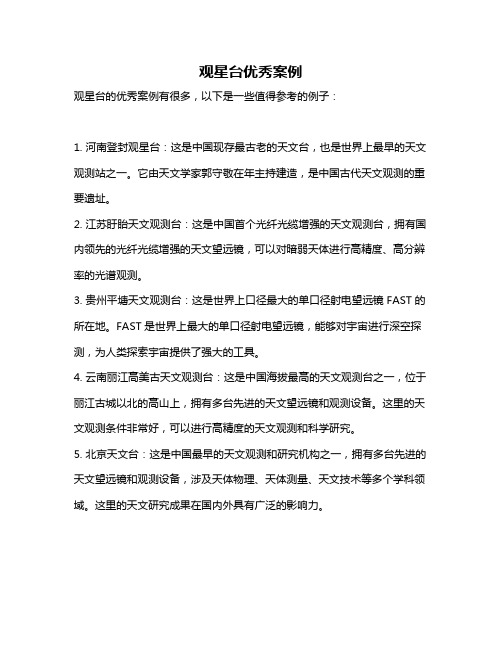 观星台优秀案例

观星台的优秀案例有很多，以下是一些值得参考的例子：

1. 河南登封观星台：这是中国现存最古老的天文台，也是世界上最早的天文观测站之一。它由天文学家郭守敬在年主持建造，是中国古代天文观测的重要遗址。

2. 江苏盱眙天文观测台：这是中国首个光纤光缆增强的天文观测台，拥有国内领先的光纤光缆增强的天文望远镜，可以对暗弱天体进行高精度、高分辨率的光谱观测。

3. 贵州平塘天文观测台：这是世界上口径最大的单口径射电望远镜 FAST 的所在地。FAST 是世界上最大的单口径射电望远镜，能够对宇宙进行深空探测，为人类探索宇宙提供了强大的工具。

4. 云南丽江高美古天文观测台：这是中国海拔最高的天文观测台之一，位于丽江古城以北的高山上，拥有多台先进的天文望远镜和观测设备。这里的天文观测条件非常好，可以进行高精度的天文观测和科学研究。

5. 北京天文台：这是中国最早的天文观测和研究机构之一，拥有多台先进的天文望远镜和观测设备，涉及天体物理、天体测量、天文技术等多个学科领域。这里的天文研究成果在国内外具有广泛的影响力。